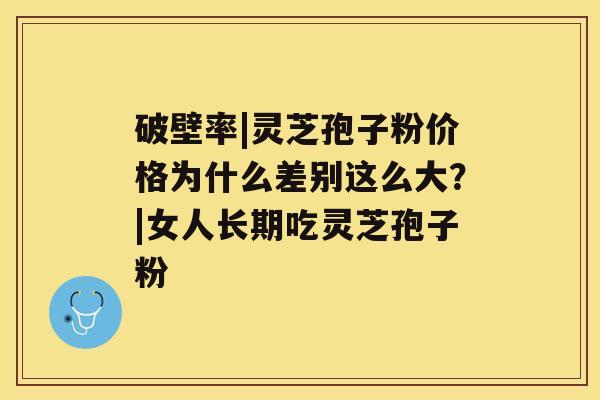 破壁率|灵芝孢子粉价格为什么差别这么大?|女人长期吃灵芝孢子粉